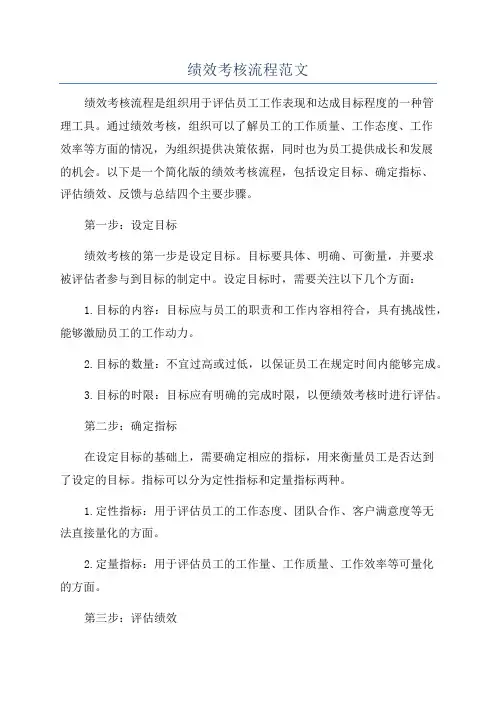 绩效考核流程范文

绩效考核流程是组织用于评估员工工作表现和达成目标程度的一种管理工具。通过绩效考核，组织可以了解员工的工作质量、工作态度、工作效率等方面的情况，为组织提供决策依据，同时也为员工提供成长和发展的机会。以下是一个简化版的绩效考核流程，包括设定目标、确定指标、评估绩效、反馈与总结四个主要步骤。

第一步：设定目标

绩效考核的第一步是设定目标。目标要具体、明确、可衡量，并要求被评估者参与到目标的制定中。设定目标时，需要关注以下几个方面：

1.目标的内容：目标应与员工的职责和工作内容相符合，具有挑战性，能够激励员工的工作动力。

2.目标的数量：不宜过高或过低，以保证员工在规定时间内能够完成。

3.目标的时限：目标应有明确的完成时限，以便绩效考核时进行评估。

第二步：确定指标

在设定目标的基础上，需要确定相应的指标，用来衡量员工是否达到了设定的目标。指标可以分为定性指标和定量指标两种。

1.定性指标：用于评估员工的工作态度、团队合作、客户满意度等无法直接量化的方面。

2.定量指标：用于评估员工的工作量、工作质量、工作效率等可量化的方面。

第三步：评估绩效